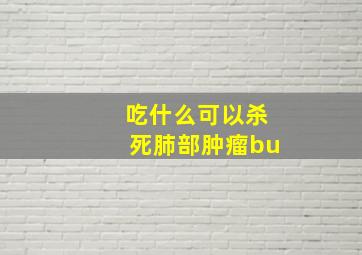 吃什么可以杀死肺部肿瘤bu